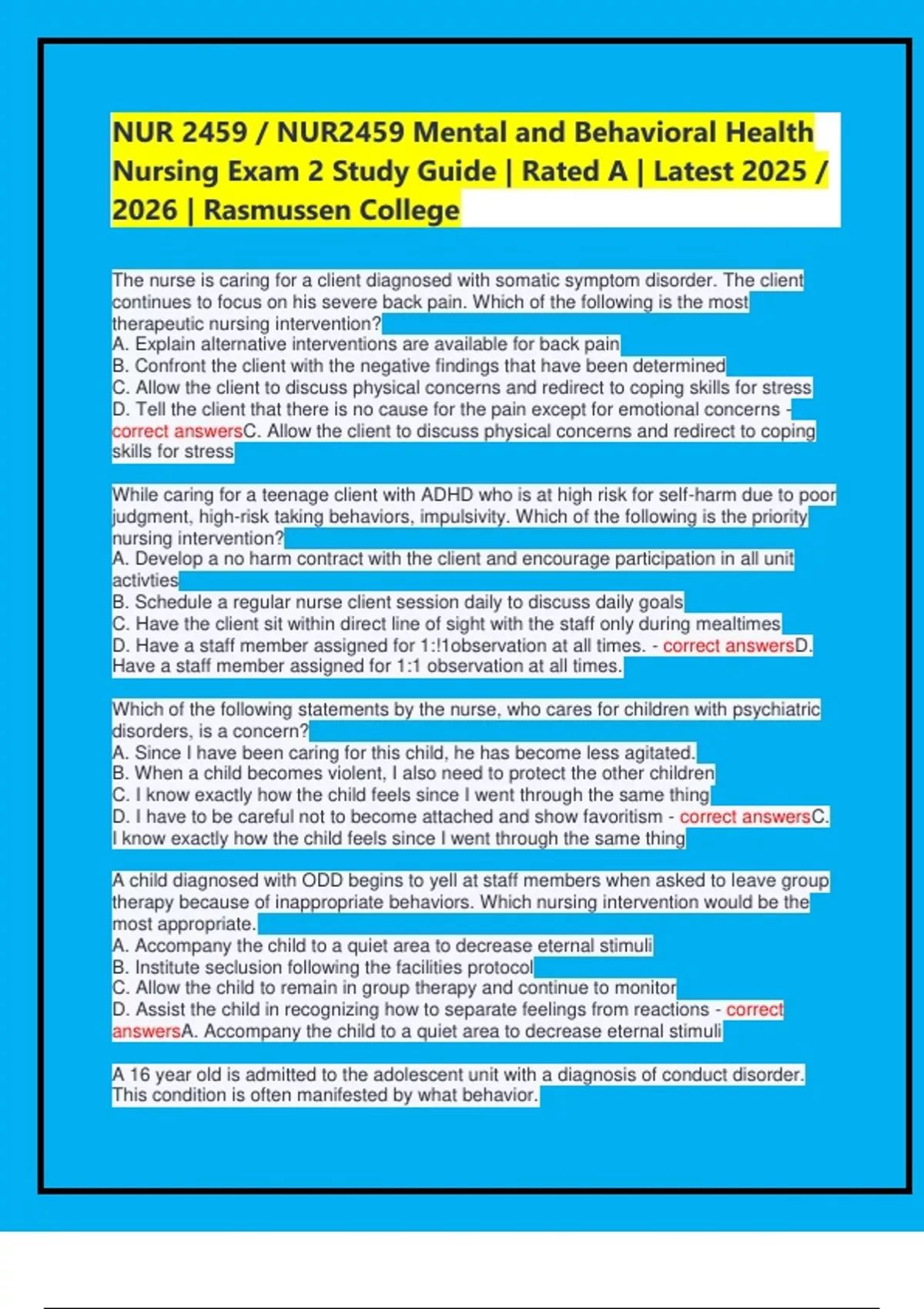 NUR 2459 / NUR2459 Mental and Behavioral Health Nursing Exam 2 Study Guide | Rated A | Latest 2025 / 2026 | Rasmussen College

The nurse is caring for a client diagnosed with somatic symptom disorder. The client continues to focus on his severe back pain. Which of the following is the most therapeutic nursing intervention?
A. Explain alternative interventions are available for back pain
B. Confront the client with the negative findings that have been determined
C. Allow the client to discuss physical concerns and redirect to coping skills for stress
D. Tell the client that there is no cause for the pain except for emotional concerns - correct answersC. Allow the client to discuss physical concerns and redirect to coping skills for stress

While caring for a teenage client with ADHD who is at high risk for self-harm due to poor judgment, high-risk taking behaviors, impulsivity. Which of the following is the priority nursing intervention?
A. Develop a no harm contract with the client and encourage participation in all unit activties
B. Schedule a regular nurse client session daily to discuss daily goals
C. Have the client sit within direct line of sight with the staff only during mealtimes
D. Have a staff member assigned for 1:!1observation at all times. - correct answersD. Have a staff member assigned for 1:1 observation at all times.

Which of the following statements by the nurse, who cares for children with psychiatric disorders, is a concern?
A. Since I have been caring for this child, he has become less agitated.
B. When a child becomes violent, I also need to protect the other children
C. I know exactly how the child feels since I went through the same thing
D. I have to be careful not to become attached and show favoritism - correct answersC. I know exactly how the child feels since I went through the same thing

A child diagnosed with ODD begins to yell at staff members when asked to leave group therapy because of inappropriate behaviors. Which nursing intervention would be the most appropriate.
A. Accompany the child to a quiet area to decrease eternal stimuli
B. Institute seclusion following the facilities protocol
C. Allow the child to remain in group therapy and continue to monitor
D. Assist the child in recognizing how to separate feelings from reactions - correct answersA. Accompany the child to a quiet area to decrease eternal stimuli

A 16 year old is admitted to the adolescent unit with a diagnosis of conduct disorder. This condition is often manifested by what behavior.